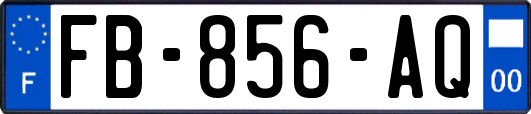 F
FB-856-AQ
00